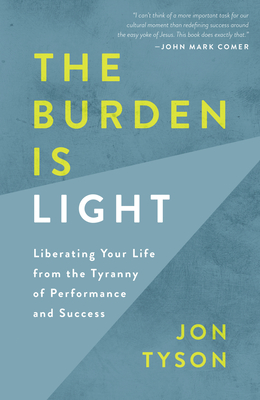 "I can't think of a more important task for our cultural moment than redefining success around the easy yoke of Jesus. This book does exactly that."
—JOHN MARK COMER

THE BURDEN IS LIGHT

Liberating Your Life from the Tyranny of Performance and Success

JON TYSON